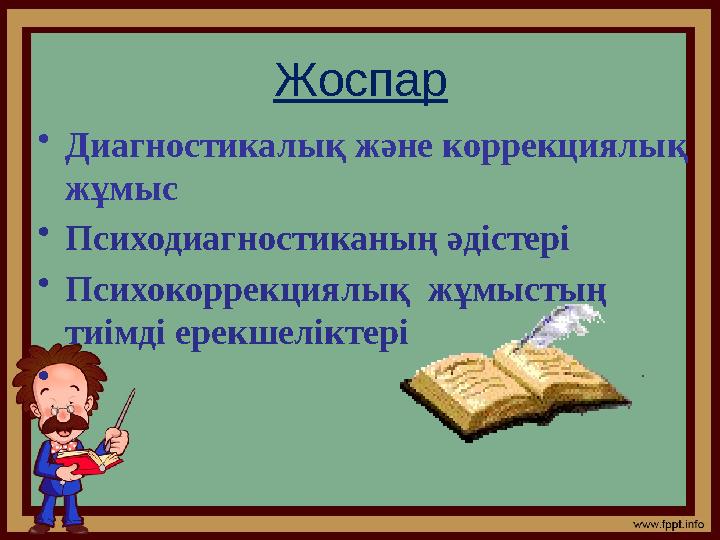 Жоспар

• Диагностикалық және коррекциялық жұмыс
• Психодиагностиканың әдістері
• Психокоррекциялық жұмыстың тиімді ерекшеліктері

www.fppt.info